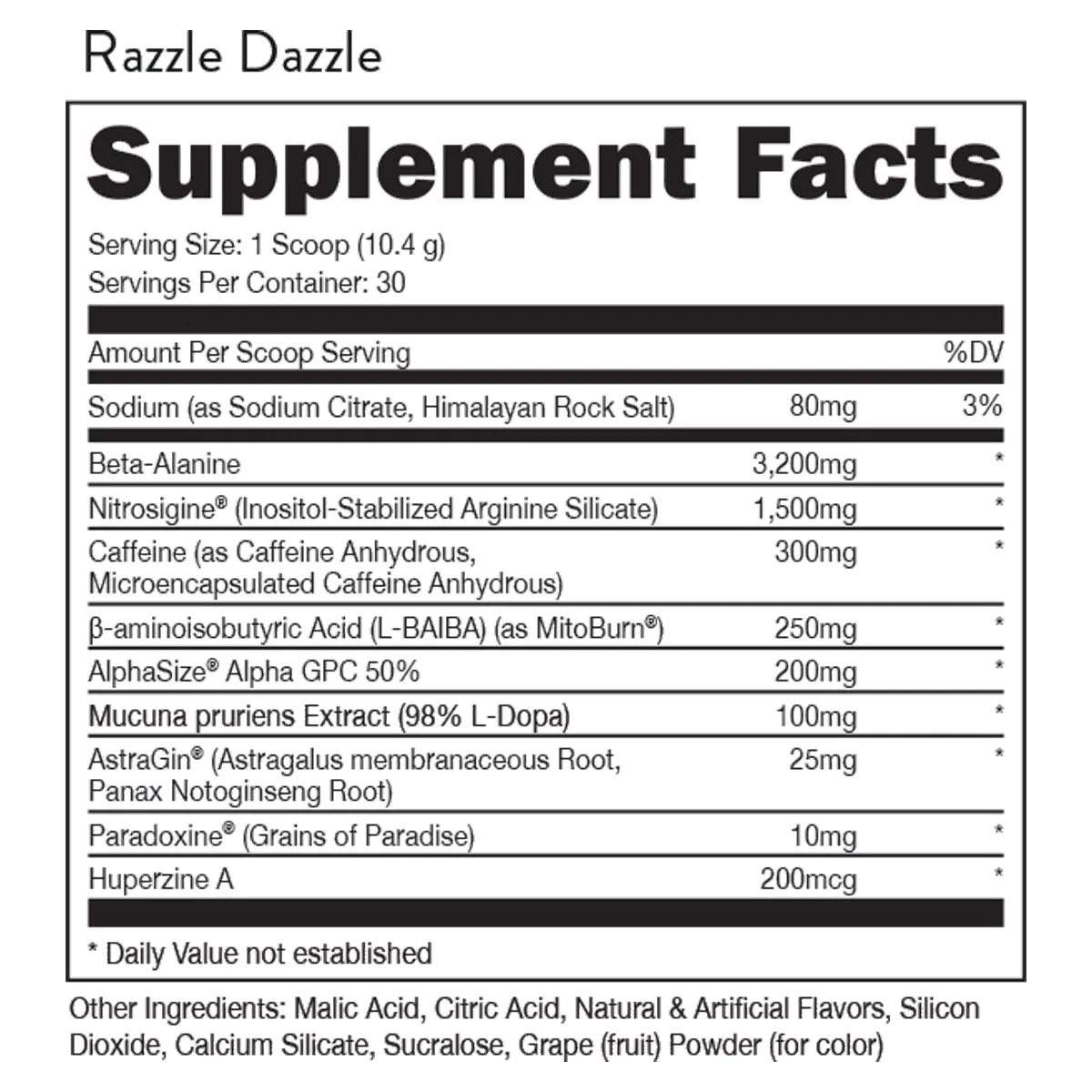 Razzle Dazzle

Supplement Facts

Serving Size: 1 Scoop (10.4 g)
Servings Per Container: 30

| Amount Per Scoop Serving | | %DV |
|---|---|---|
| Sodium (as Sodium Citrate, Himalayan Rock Salt) | 80mg | 3% |
| Beta-Alanine | 3,200mg | * |
| Nitrosigine® (Inositol-Stabilized Arginine Silicate) | 1,500mg | * |
| Caffeine (as Caffeine Anhydrous, Microencapsulated Caffeine Anhydrous) | 300mg | * |
| β-aminoisobutyric Acid (L-BAIBA) (as MitoBurn®) | 250mg | * |
| AlphaSize® Alpha GPC 50% | 200mg | * |
| Mucuna pruriens Extract (98% L-Dopa) | 100mg | * |
| AstraGin® (Astragalus membranaceous Root, Panax Notoginseng Root) | 25mg | * |
| Paradoxine® (Grains of Paradise) | 10mg | * |
| Huperzine A | 200mcg | * |

* Daily Value not established

Other Ingredients: Malic Acid, Citric Acid, Natural & Artificial Flavors, Silicon Dioxide, Calcium Silicate, Sucralose, Grape (fruit) Powder (for color)